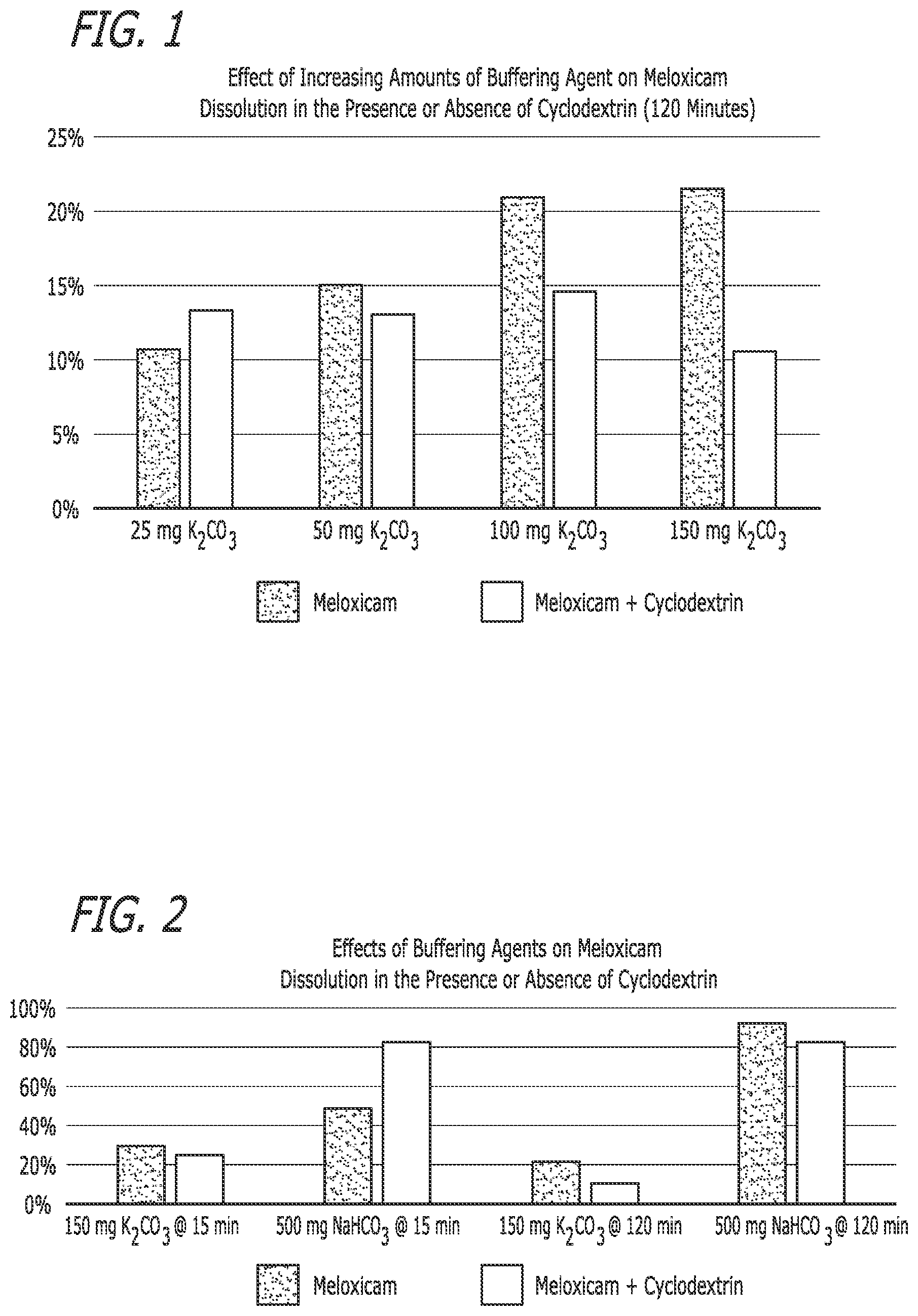 FIG. 1

Effect of Increasing Amounts of Buffering Agent on Meloxicam Dissolution in the Presence or Absence of Cyclodextrin (120 Minutes)

25%
20%
15%
10%
5%
0%

25 mg $K_2CO_3$
50 mg $K_2CO_3$
100 mg $K_2CO_3$
150 mg $K_2CO_3$

Meloxicam
Meloxicam + Cyclodextrin

FIG. 2

Effects of Buffering Agents on Meloxicam Dissolution in the Presence or Absence of Cyclodextrin

100%
80%
60%
40%
20%
0%

150 mg $K_2CO_3$ @ 15 min
500 mg $NaHCO_3$ @ 15 min
150 mg $K_2CO_3$ @ 120 min
500 mg $NaHCO_3$ @ 120 min

Meloxicam
Meloxicam + Cyclodextrin